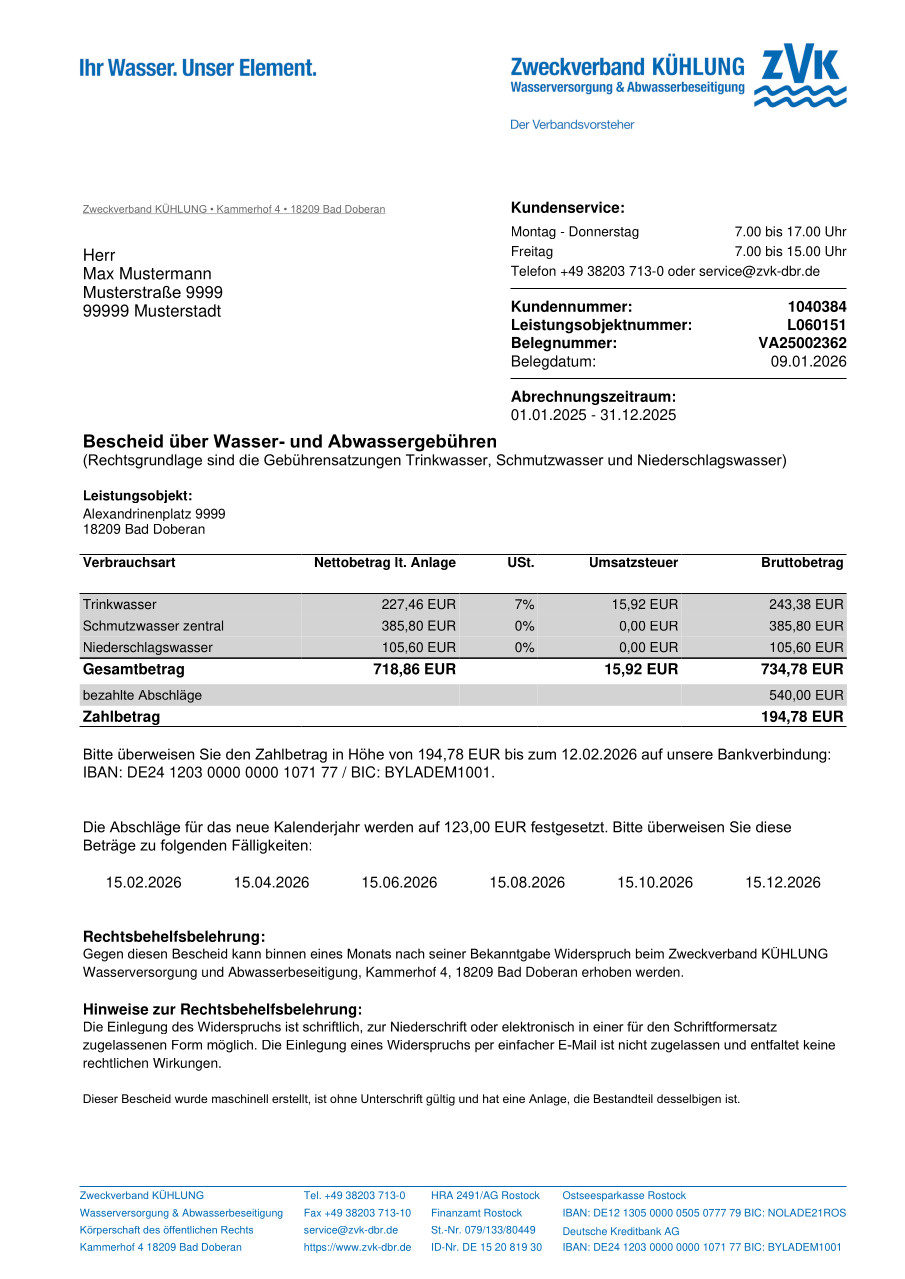 Ihr Wasser. Unser Element.

Zweckverband KÜHLUNG
Wasserversorgung & Abwasserbeseitigung
ZVK

Der Verbandsvorsteher

Zweckverband KÜHLUNG • Kammerhof 4 • 18209 Bad Doberan

Herr
Max Mustermann
Musterstraße 9999
99999 Musterstadt

Kundenservice:
Montag - Donnerstag 7.00 bis 17.00 Uhr
Freitag 7.00 bis 15.00 Uhr
Telefon +49 38203 713-0 oder service@zvk-dbr.de

Kundennummer: 1040384
Leistungsobjektnummer: L060151
Belegnummer: VA25002362
Belegdatum: 09.01.2026

Abrechnungszeitraum:
01.01.2025 - 31.12.2025

Bescheid über Wasser- und Abwassergebühren
(Rechtsgrundlage sind die Gebührensatzungen Trinkwasser, Schmutzwasser und Niederschlagswasser)

Leistungsobjekt:
Alexandrinenplatz 9999
18209 Bad Doberan

| Verbrauchsart | Nettobetrag lt. Anlage | USt. | Umsatzsteuer | Bruttobetrag |
|---|---|---|---|---|
| Trinkwasser | 227,46 EUR | 7% | 15,92 EUR | 243,38 EUR |
| Schmutzwasser zentral | 385,80 EUR | 0% | 0,00 EUR | 385,80 EUR |
| Niederschlagswasser | 105,60 EUR | 0% | 0,00 EUR | 105,60 EUR |
| Gesamtbetrag | 718,86 EUR | | 15,92 EUR | 734,78 EUR |
| bezahlte Abschläge | | | | 540,00 EUR |
| Zahlbetrag | | | | 194,78 EUR |

Bitte überweisen Sie den Zahlbetrag in Höhe von 194,78 EUR bis zum 12.02.2026 auf unsere Bankverbindung: IBAN: DE24 1203 0000 0000 1071 77 / BIC: BYLADEM1001.

Die Abschläge für das neue Kalenderjahr werden auf 123,00 EUR festgesetzt. Bitte überweisen Sie diese Beträge zu folgenden Fälligkeiten:

15.02.2026 15.04.2026 15.06.2026 15.08.2026 15.10.2026 15.12.2026

Rechtsbehelfsbelehrung:
Gegen diesen Bescheid kann binnen eines Monats nach seiner Bekanntgabe Widerspruch beim Zweckverband KÜHLUNG Wasserversorgung und Abwasserbeseitigung, Kammerhof 4, 18209 Bad Doberan erhoben werden.

Hinweise zur Rechtsbehelfsbelehrung:
Die Einlegung des Widerspruchs ist schriftlich, zur Niederschrift oder elektronisch in einer für den Schriftformersatz zugelassenen Form möglich. Die Einlegung eines Widerspruchs per einfacher E-Mail ist nicht zugelassen und entfaltet keine rechtlichen Wirkungen.

Dieser Bescheid wurde maschinell erstellt, ist ohne Unterschrift gültig und hat eine Anlage, die Bestandteil desselbigen ist.

Zweckverband KÜHLUNG
Wasserversorgung & Abwasserbeseitigung
Körperschaft des öffentlichen Rechts
Kammerhof 4 18209 Bad Doberan

Tel. +49 38203 713-0
Fax +49 38203 713-10
service@zvk-dbr.de
https://www.zvk-dbr.de

HRA 2491/AG Rostock
Finanzamt Rostock
St.-Nr. 079/133/80449
ID-Nr. DE 15 20 819 30

Ostseesparkasse Rostock
IBAN: DE12 1305 0000 0505 0777 79 BIC: NOLADE21ROS
Deutsche Kreditbank AG
IBAN: DE24 1203 0000 0000 1071 77 BIC: BYLADEM1001